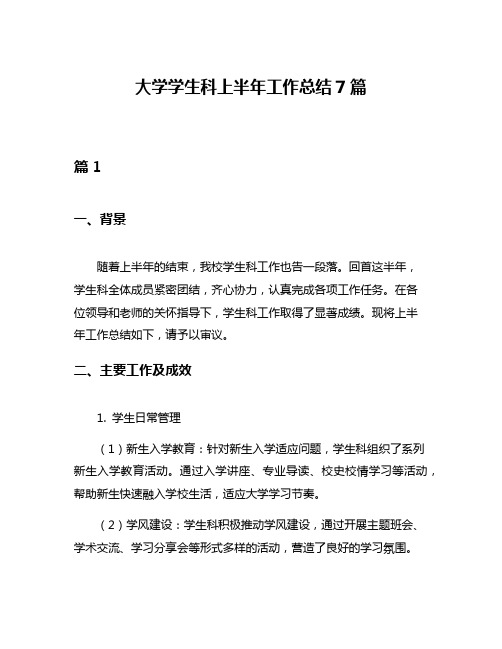 大学学生科上半年工作总结7篇

篇1

一、背景

随着上半年的结束，我校学生科工作也告一段落。回首这半年，学生科全体成员紧密团结，齐心协力，认真完成各项工作任务。在各位领导和老师的关怀指导下，学生科工作取得了显著成绩。现将上半年工作总结如下，请予以审议。

二、主要工作及成效

1. 学生日常管理

（1）新生入学教育：针对新生入学适应问题，学生科组织了系列新生入学教育活动。通过入学讲座、专业导读、校史校情学习等活动，帮助新生快速融入学校生活，适应大学学习节奏。

（2）学风建设：学生科积极推动学风建设，通过开展主题班会、学术交流、学习分享会等形式多样的活动，营造了良好的学习氛围。